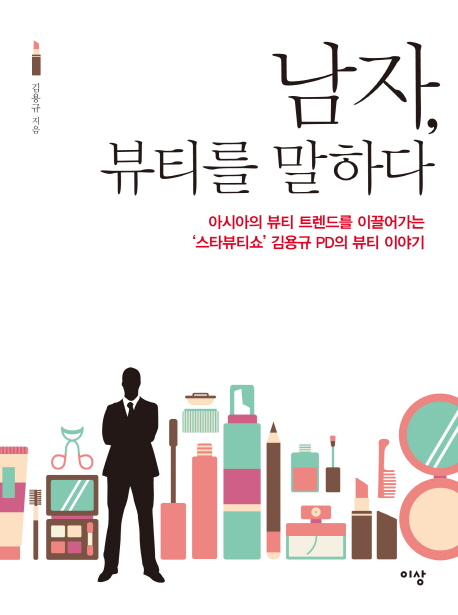 김용규 지음

남자,
뷰티를 말하다

아시아의 뷰티 트렌드를 이끌어가는
'스타뷰티쇼' 김용규 PD의 뷰티 이야기

이상